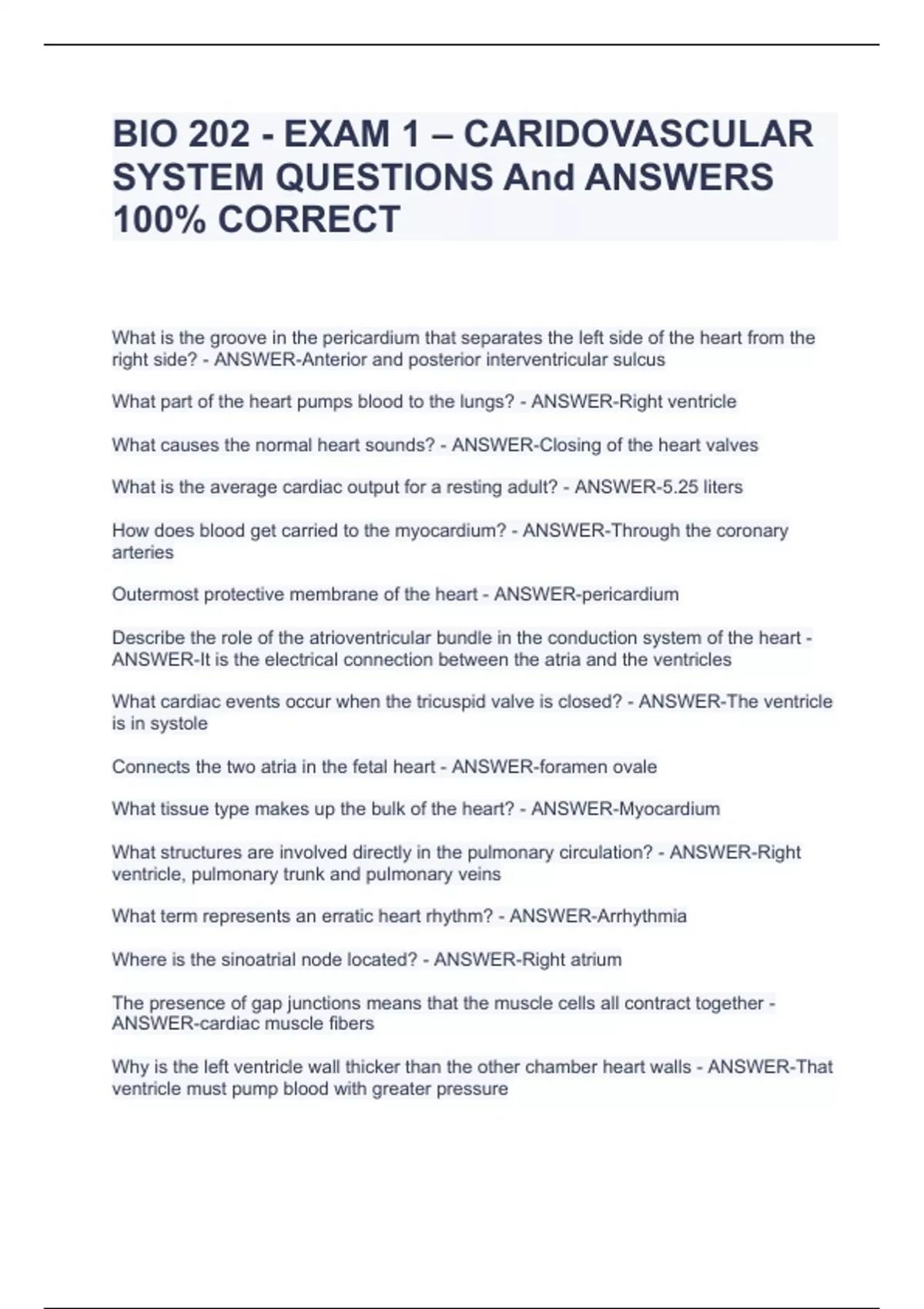 BIO 202 - EXAM 1 – CARIDOVASCULAR SYSTEM QUESTIONS And ANSWERS 100% CORRECT

What is the groove in the pericardium that separates the left side of the heart from the right side? - ANSWER-Anterior and posterior interventricular sulcus

What part of the heart pumps blood to the lungs? - ANSWER-Right ventricle

What causes the normal heart sounds? - ANSWER-Closing of the heart valves

What is the average cardiac output for a resting adult? - ANSWER-5.25 liters

How does blood get carried to the myocardium? - ANSWER-Through the coronary arteries

Outermost protective membrane of the heart - ANSWER-pericardium

Describe the role of the atrioventricular bundle in the conduction system of the heart - ANSWER-It is the electrical connection between the atria and the ventricles

What cardiac events occur when the tricuspid valve is closed? - ANSWER-The ventricle is in systole

Connects the two atria in the fetal heart - ANSWER-foramen ovale

What tissue type makes up the bulk of the heart? - ANSWER-Myocardium

What structures are involved directly in the pulmonary circulation? - ANSWER-Right ventricle, pulmonary trunk and pulmonary veins

What term represents an erratic heart rhythm? - ANSWER-Arrhythmia

Where is the sinoatrial node located? - ANSWER-Right atrium

The presence of gap junctions means that the muscle cells all contract together - ANSWER-cardiac muscle fibers

Why is the left ventricle wall thicker than the other chamber heart walls - ANSWER-That ventricle must pump blood with greater pressure